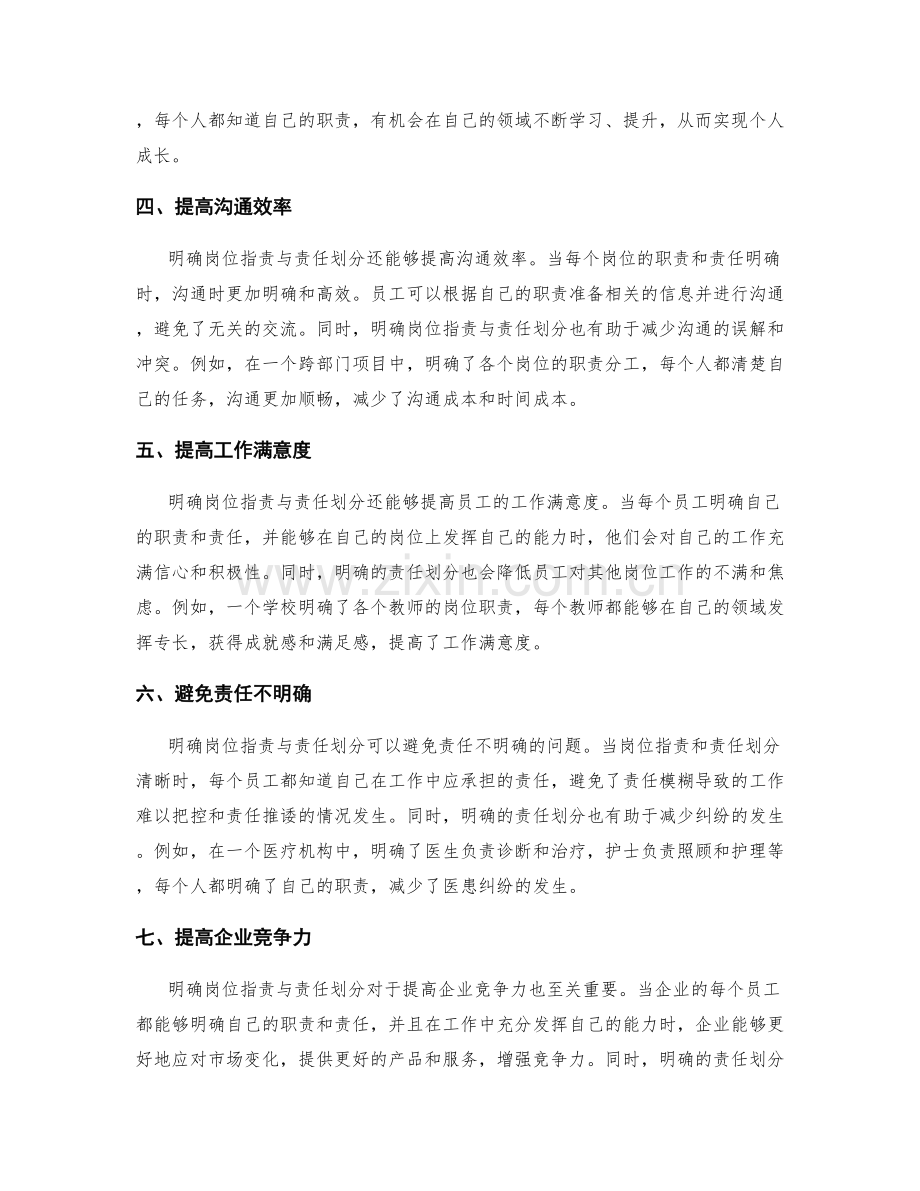 ，每个人都知道自己的职责，有机会在自己的领域不断学习、提升，从而实现个人成长。

四、提高沟通效率

明确岗位指责与责任划分还能够提高沟通效率。当每个岗位的职责和责任明确时，沟通时更加明确和高效。员工可以根据自己的职责准备相关的信息并进行沟通，避免了无关的交流。同时，明确岗位指责与责任划分也有助于减少沟通的误解和冲突。例如，在一个跨部门项目中，明确了各个岗位的职责分工，每个人都清楚自己的任务，沟通更加顺畅，减少了沟通成本和时间成本。

五、提高工作满意度

明确岗位指责与责任划分还能够提高员工的工作满意度。当每个员工明确自己的职责和责任，并能够在自己的岗位上发挥自己的能力时，他们会对自己的工作充满信心和积极性。同时，明确的责任划分也会降低员工对其他岗位工作的不满和焦虑。例如，一个学校明确了各个教师的岗位职责，每个教师都能够在自己的领域发挥专长，获得成就感和满足感，提高了工作满意度。

六、避免责任不明确

明确岗位指责与责任划分可以避免责任不明确的问题。当岗位指责和责任划分清晰时，每个员工都知道自己在工作中应承担的责任，避免了责任模糊导致的工作难以把控和责任推诿的情况发生。同时，明确的责任划分也有助于减少纠纷的发生。例如，在一个医疗机构中，明确了医生负责诊断和治疗，护士负责照顾和护理等，每个人都明确了自己的职责，减少了医患纠纷的发生。

七、提高企业竞争力

明确岗位指责与责任划分对于提高企业竞争力也至关重要。当企业的每个员工都能够明确自己的职责和责任，并且在工作中充分发挥自己的能力时，企业能够更好地应对市场变化，提供更好的产品和服务，增强竞争力。同时，明确的责任划分

www.zixin.com.cn